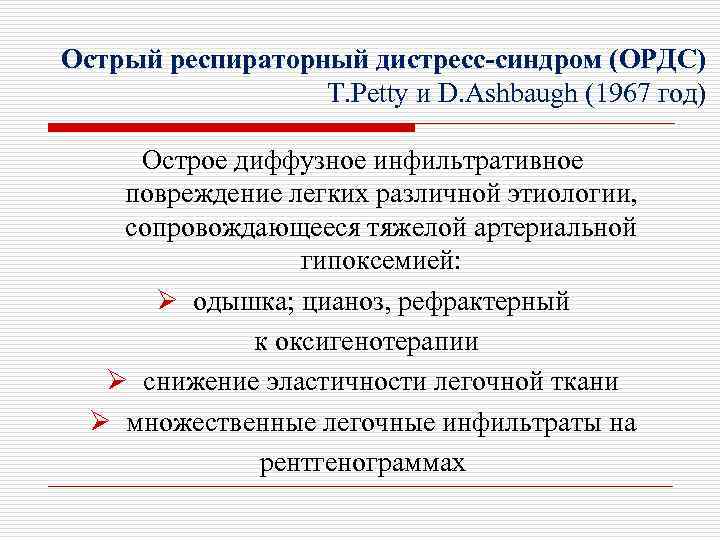 Острый респираторный дистресс-синдром (ОРДС)
T.Petty и D.Ashbaugh (1967 год)

Острое диффузное инфильтративное повреждение легких различной этиологии, сопровождающееся тяжелой артериальной гипоксемией:

➢ одышка; цианоз, рефрактерный к оксигенотерапии
➢ снижение эластичности легочной ткани
➢ множественные легочные инфильтраты на рентгенограммах